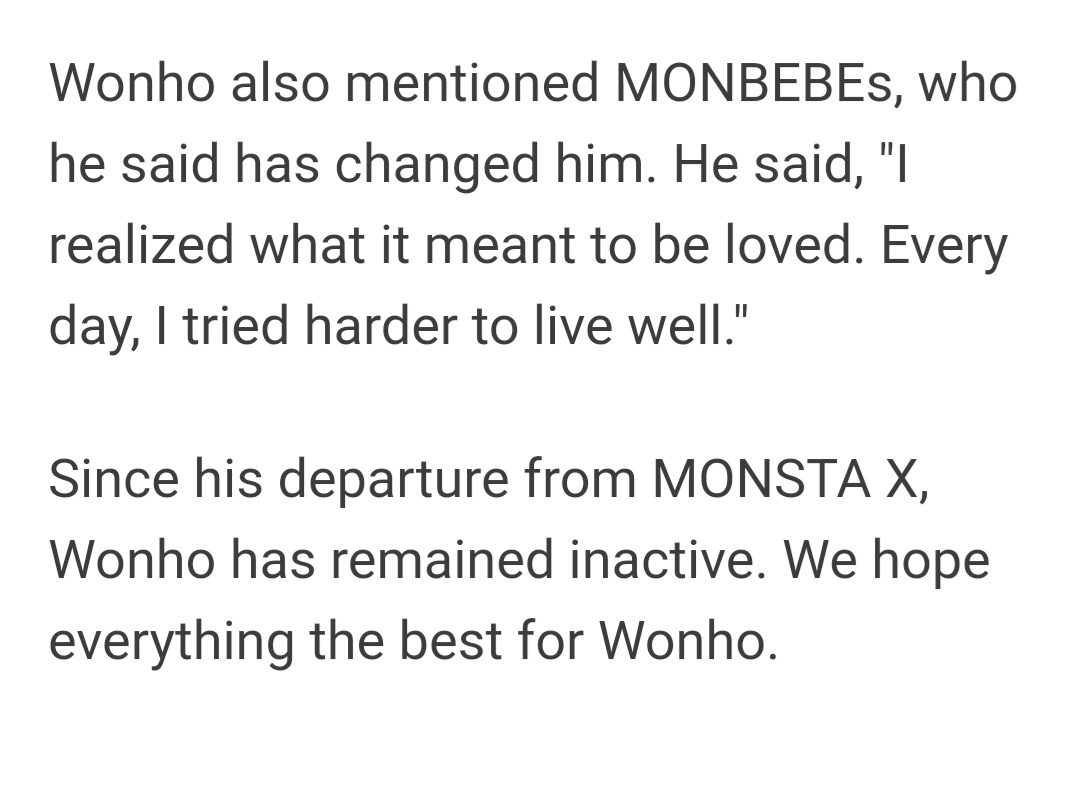 Wonho also mentioned MONBEBEs, who he said has changed him. He said, "I realized what it meant to be loved. Every day, I tried harder to live well."

Since his departure from MONSTA X, Wonho has remained inactive. We hope everything the best for Wonho.